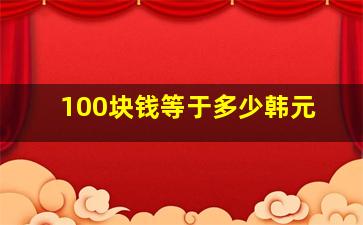 100块钱等于多少韩元